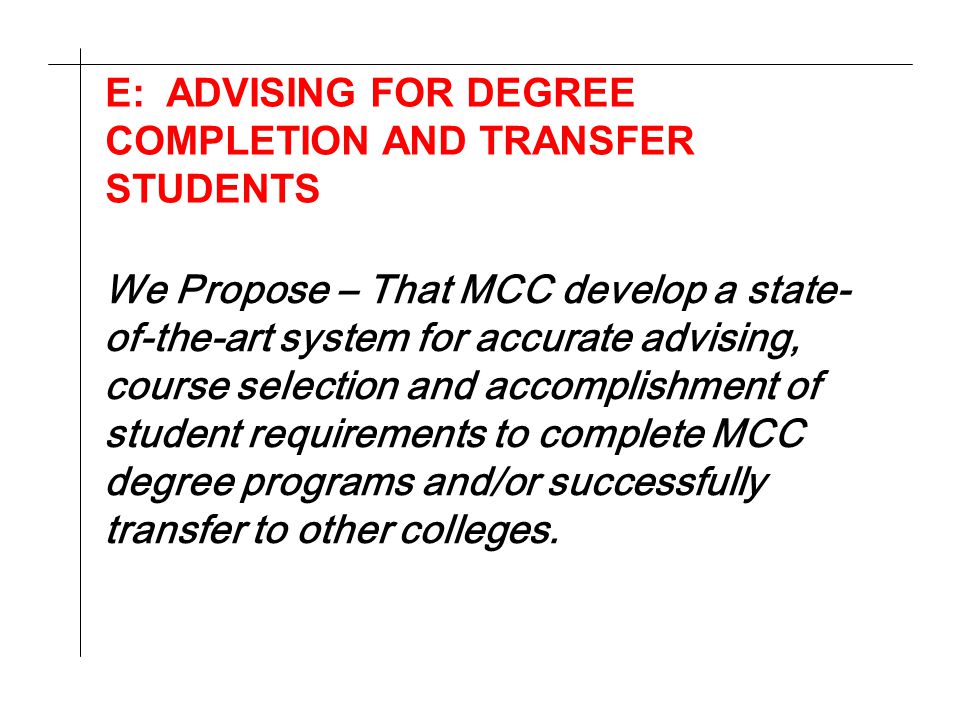 E: ADVISING FOR DEGREE COMPLETION AND TRANSFER STUDENTS

We Propose – That MCC develop a state-of-the-art system for accurate advising, course selection and accomplishment of student requirements to complete MCC degree programs and/or successfully transfer to other colleges.